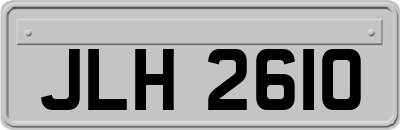 JLH 2610